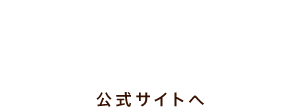 公式サイトへ